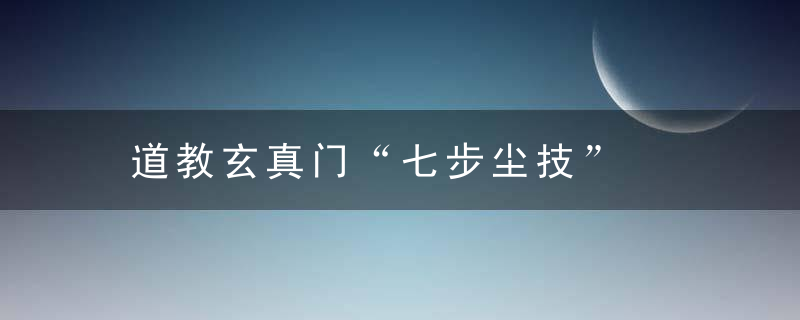 道教玄真门“七步尘技”